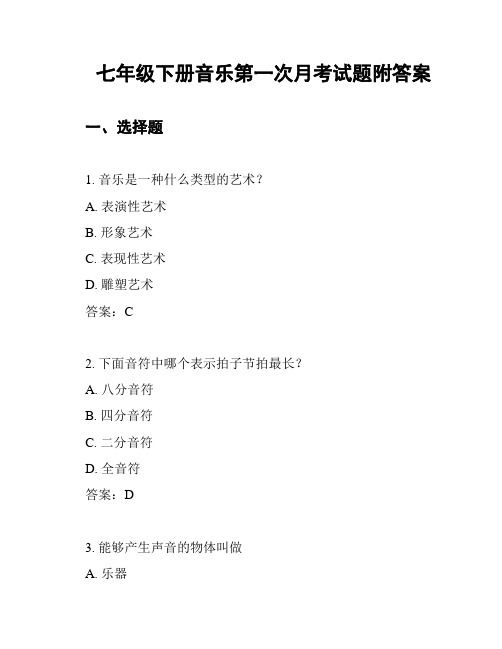 七年级下册音乐第一次月考试题附答案

一、选择题

1. 音乐是一种什么类型的艺术？

A. 表演性艺术

B. 形象艺术

C. 表现性艺术

D. 雕塑艺术

答案：C

2. 下面音符中哪个表示拍子节拍最长？

A. 八分音符

B. 四分音符

C. 二分音符

D. 全音符

答案：D

3. 能够产生声音的物体叫做

A. 乐器